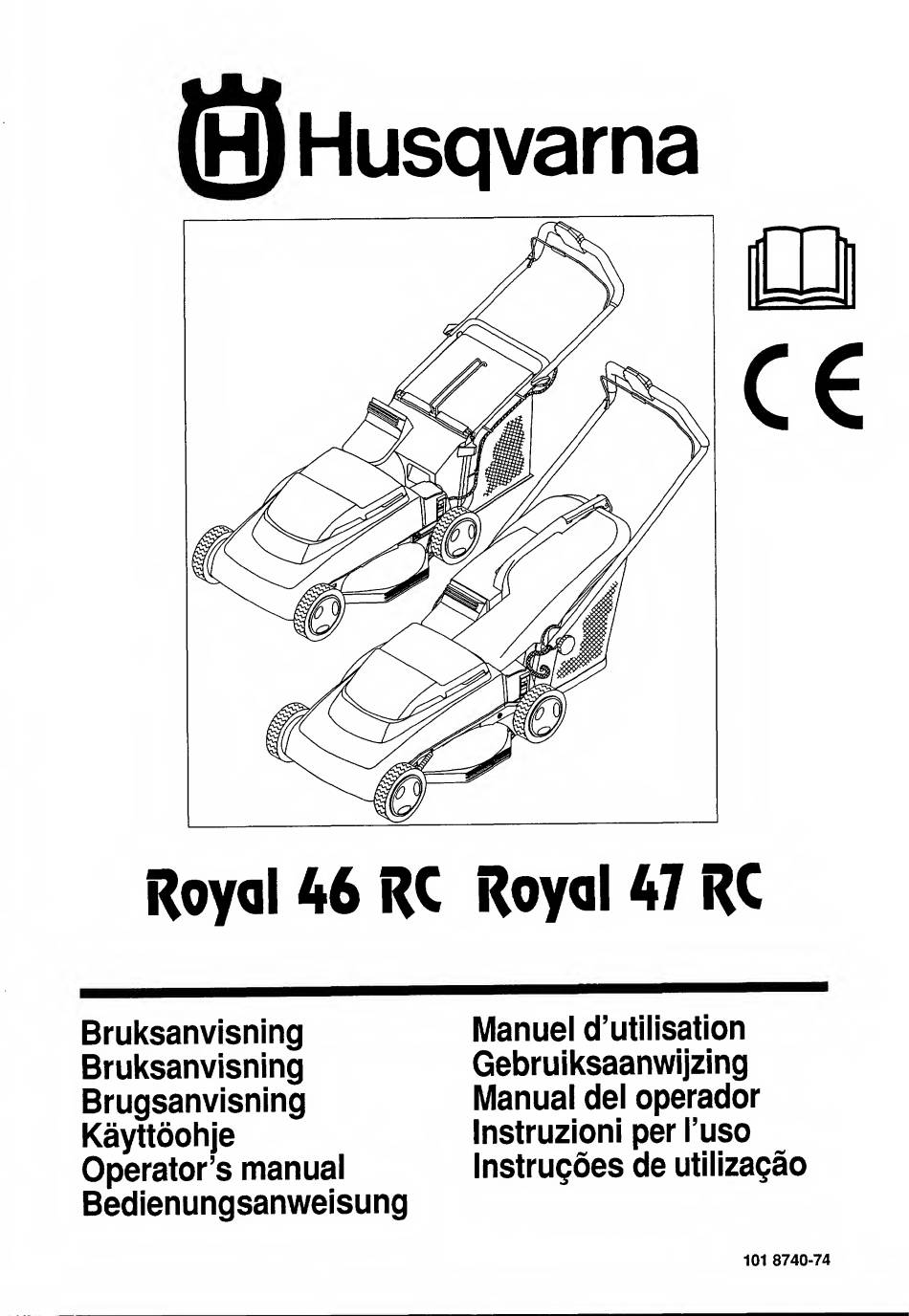 Husqvarna

CE

Royal 46 RC Royal 47 RC

Bruksanvisning
Bruksanvisning
Brugsanvisning
Käyttöohje
Operator's manual
Bedienungsanweisung

Manuel d'utilisation
Gebruiksaanwijzing
Manual del operador
Instruzioni per l'uso
Instruções de utilização

101 8740-74